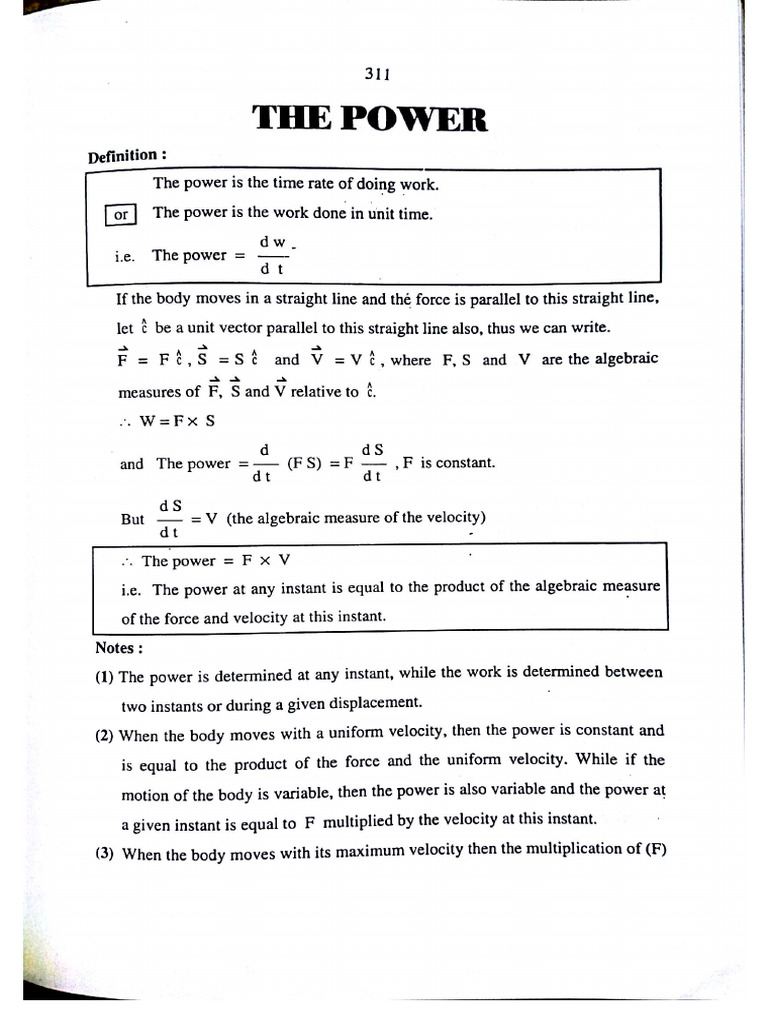 311

THE POWER

Definition :

The power is the time rate of doing work.

or The power is the work done in unit time.

i.e. The power = $\frac{dw}{dt}$

If the body moves in a straight line and the force is parallel to this straight line, let $\hat{c}$ be a unit vector parallel to this straight line also, thus we can write. $\vec{F} = F\hat{c}$, $\vec{S} = S\hat{c}$ and $\vec{V} = V\hat{c}$, where F, S and V are the algebraic measures of $\vec{F}$, $\vec{S}$ and $\vec{V}$ relative to $\hat{c}$.

$\therefore W = F \times S$

and The power $= \frac{d}{dt}(FS) = F\frac{dS}{dt}$, F is constant.

But $\frac{dS}{dt} = V$ (the algebraic measure of the velocity)

$\therefore$ The power $= F \times V$

i.e. The power at any instant is equal to the product of the algebraic measure of the force and velocity at this instant.

Notes :

(1) The power is determined at any instant, while the work is determined between two instants or during a given displacement.

(2) When the body moves with a uniform velocity, then the power is constant and is equal to the product of the force and the uniform velocity. While if the motion of the body is variable, then the power is also variable and the power at a given instant is equal to F multiplied by the velocity at this instant.

(3) When the body moves with its maximum velocity then the multiplication of (F)